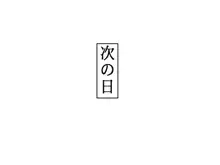 次の日